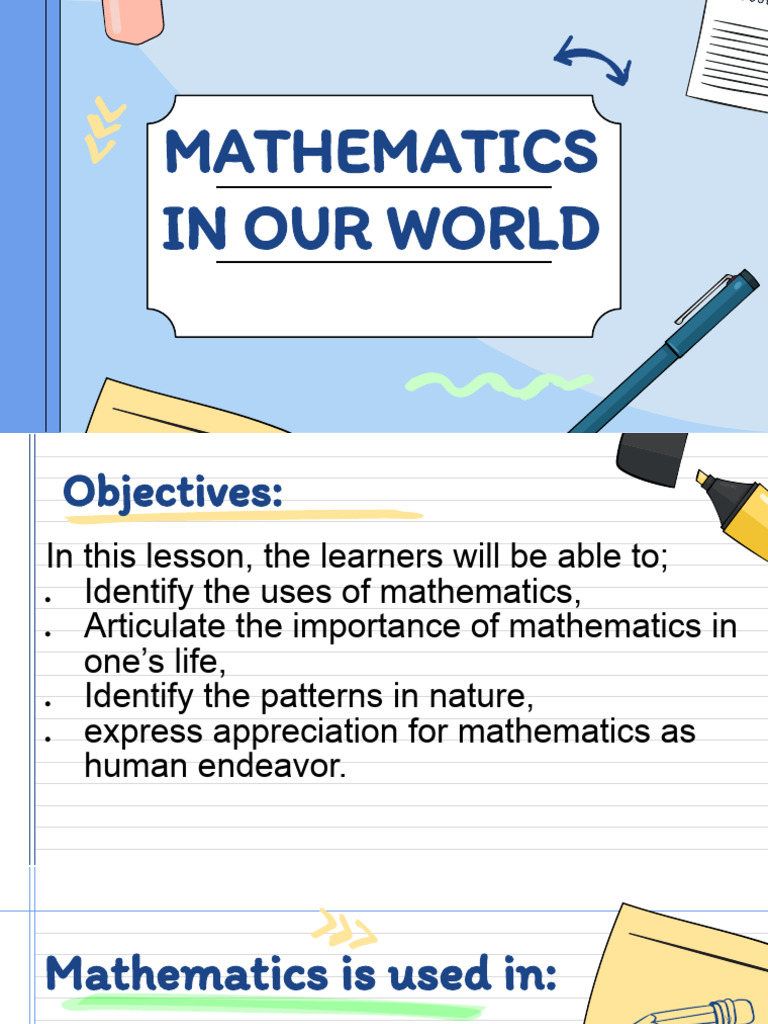 MATHEMATICS IN OUR WORLD

Objectives:

In this lesson, the learners will be able to;
• Identify the uses of mathematics,
• Articulate the importance of mathematics in one's life,
• Identify the patterns in nature,
• express appreciation for mathematics as human endeavor.

Mathematics is used in: